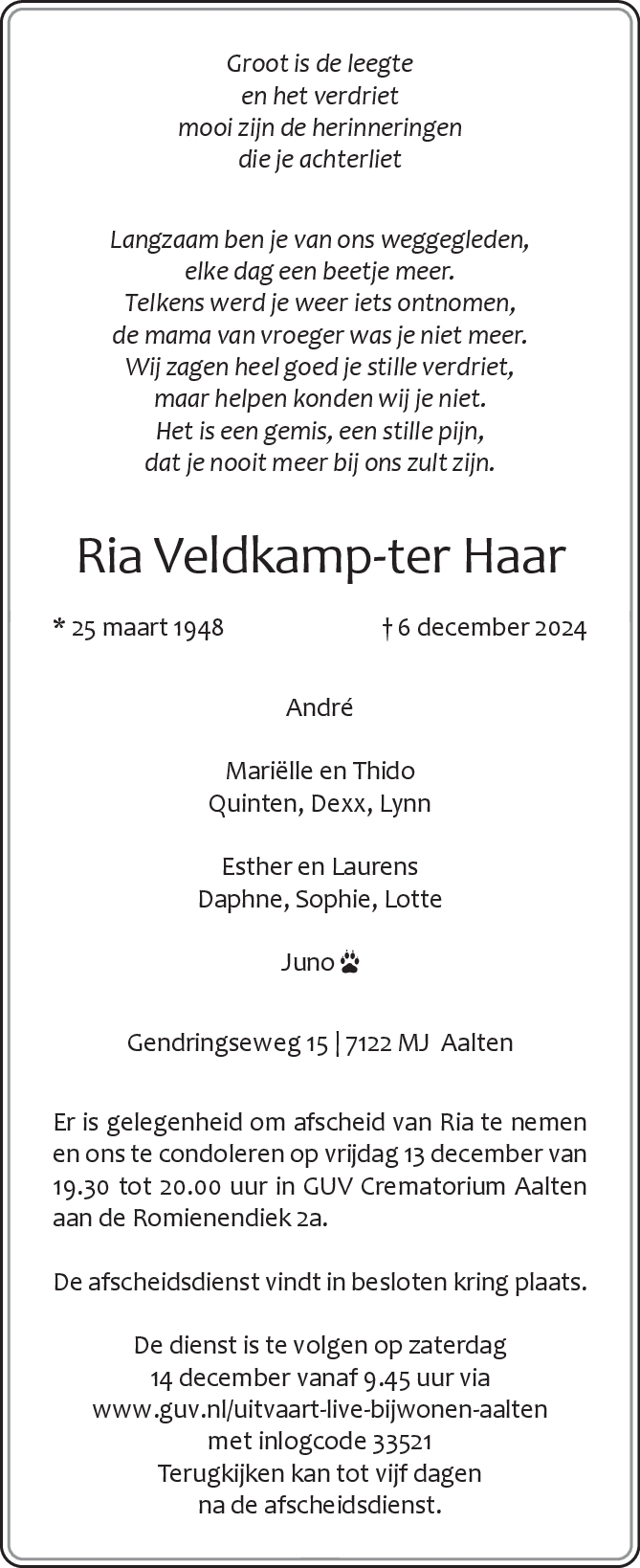 Groot is de leegte
en het verdriet
mooi zijn de herinneringen
die je achterliet

Langzaam ben je van ons weggegleden,
elke dag een beetje meer.
Telkens werd je weer iets ontnomen,
de mama van vroeger was je niet meer.
Wij zagen heel goed je stille verdriet,
maar helpen konden wij je niet.
Het is een gemis, een stille pijn,
dat je nooit meer bij ons zult zijn.

Ria Veldkamp-ter Haar

* 25 maart 1948 † 6 december 2024

André

Mariëlle en Thido
Quinten, Dexx, Lynn

Esther en Laurens
Daphne, Sophie, Lotte

Juno

Gendringseweg 15 | 7122 MJ Aalten

Er is gelegenheid om afscheid van Ria te nemen en ons te condoleren op vrijdag 13 december van 19.30 tot 20.00 uur in GUV Crematorium Aalten aan de Romienendiek 2a.

De afscheidsdienst vindt in besloten kring plaats.

De dienst is te volgen op zaterdag
14 december vanaf 9.45 uur via
www.guv.nl/uitvaart-live-bijwonen-aalten
met inlogcode 33521
Terugkijken kan tot vijf dagen
na de afscheidsdienst.